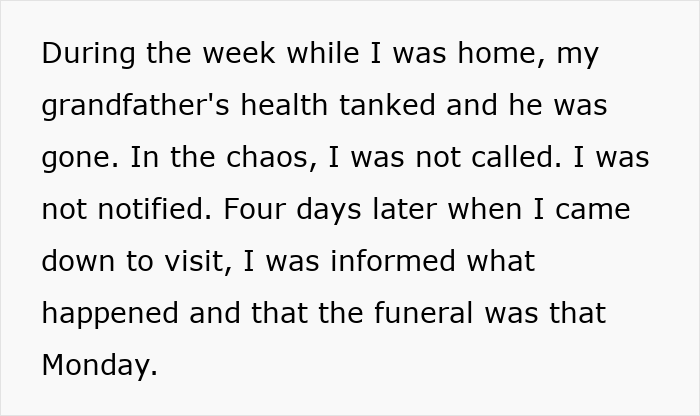 During the week while I was home, my grandfather's health tanked and he was gone. In the chaos, I was not called. I was not notified. Four days later when I came down to visit, I was informed what happened and that the funeral was that Monday.